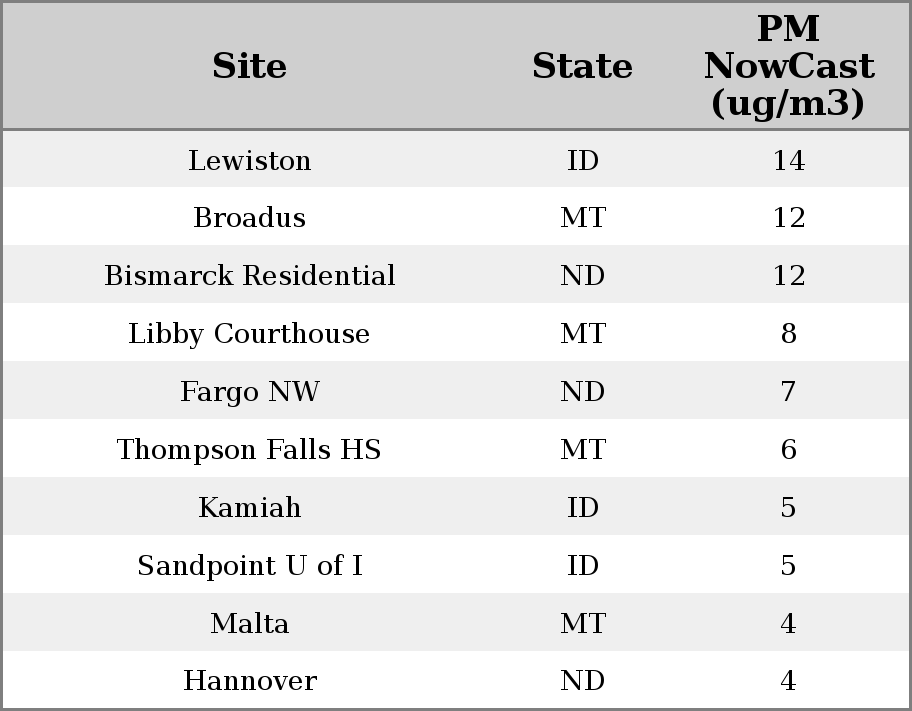 | Site | State | PM NowCast (ug/m3) |
|---|---|---|
| Lewiston | ID | 14 |
| Broadus | MT | 12 |
| Bismarck Residential | ND | 12 |
| Libby Courthouse | MT | 8 |
| Fargo NW | ND | 7 |
| Thompson Falls HS | MT | 6 |
| Kamiah | ID | 5 |
| Sandpoint U of I | ID | 5 |
| Malta | MT | 4 |
| Hannover | ND | 4 |